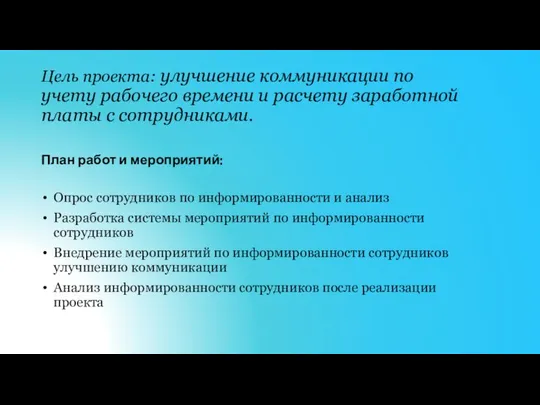 Цель проекта: улучшение коммуникации по учету рабочего времени и расчету заработной платы с сотрудниками.

План работ и мероприятий:

• Опрос сотрудников по информированности и анализ
• Разработка системы мероприятий по информированности сотрудников
• Внедрение мероприятий по информированности сотрудников улучшению коммуникации
• Анализ информированности сотрудников после реализации проекта